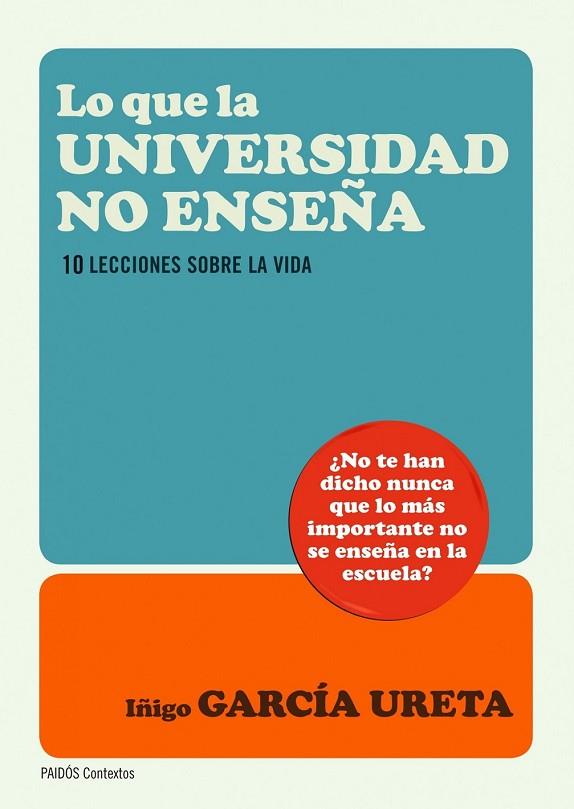 Lo que la
UNIVERSIDAD
NO ENSEÑA

10 LECCIONES SOBRE LA VIDA

¿No te han dicho nunca que lo más importante no se enseña en la escuela?

Iñigo GARCÍA URETA

PAIDÓS Contextos